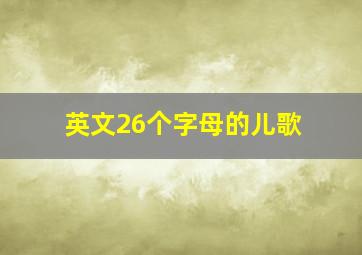 英文26个字母的儿歌